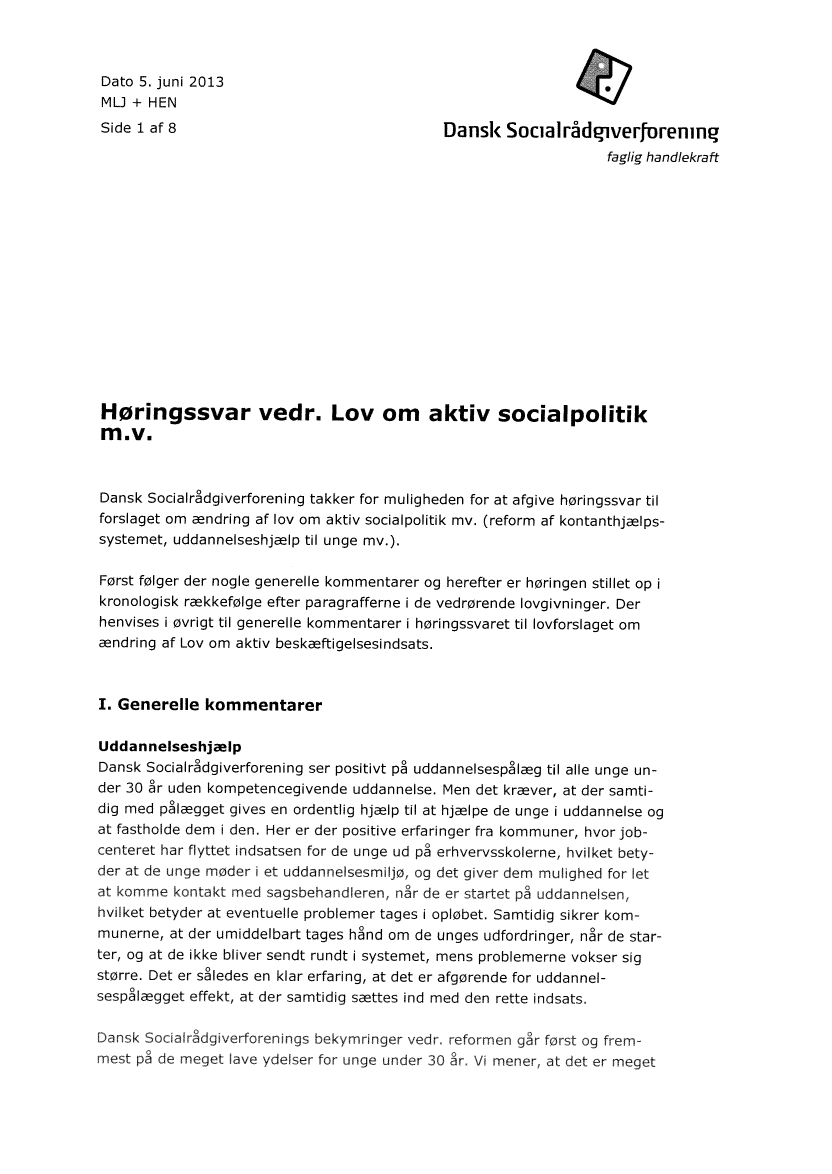 Dato 5. juni 2013
MLJ + HEN
Side 1 af 8

Dansk Socialrådgiverforening
faglig handlekraft

Høringssvar vedr. Lov om aktiv socialpolitik m.v.

Dansk Socialrådgiverforening takker for muligheden for at afgive høringssvar til forslaget om ændring af lov om aktiv socialpolitik mv. (reform af kontanthjælpssystemet, uddannelseshjælp til unge mv.).

Først følger der nogle generelle kommentarer og herefter er høringen stillet op i kronologisk rækkefølge efter paragrafferne i de vedrørende lovgivninger. Der henvises i øvrigt til generelle kommentarer i høringssvaret til lovforslaget om ændring af Lov om aktiv beskæftigelsesindsats.

I. Generelle kommentarer

Uddannelseshjælp
Dansk Socialrådgiverforening ser positivt på uddannelsespålæg til alle unge under 30 år uden kompetencegivende uddannelse. Men det kræver, at der samtidig med pålægget gives en ordentlig hjælp til at hjælpe de unge i uddannelse og at fastholde dem i den. Her er der positive erfaringer fra kommuner, hvor jobcenteret har flyttet indsatsen for de unge ud på erhvervsskolerne, hvilket betyder at de unge møder i et uddannelsesmiljø, og det giver dem mulighed for let at komme kontakt med sagsbehandleren, når de er startet på uddannelsen, hvilket betyder at eventuelle problemer tages i opløbet. Samtidig sikrer kommunerne, at der umiddelbart tages hånd om de unges udfordringer, når de starter, og at de ikke bliver sendt rundt i systemet, mens problemerne vokser sig større. Det er således en klar erfaring, at det er afgørende for uddannelsespålægget effekt, at der samtidig sættes ind med den rette indsats.

Dansk Socialrådgiverforenings bekymringer vedr. reformen går først og fremmest på de meget lave ydelser for unge under 30 år. Vi mener, at det er meget